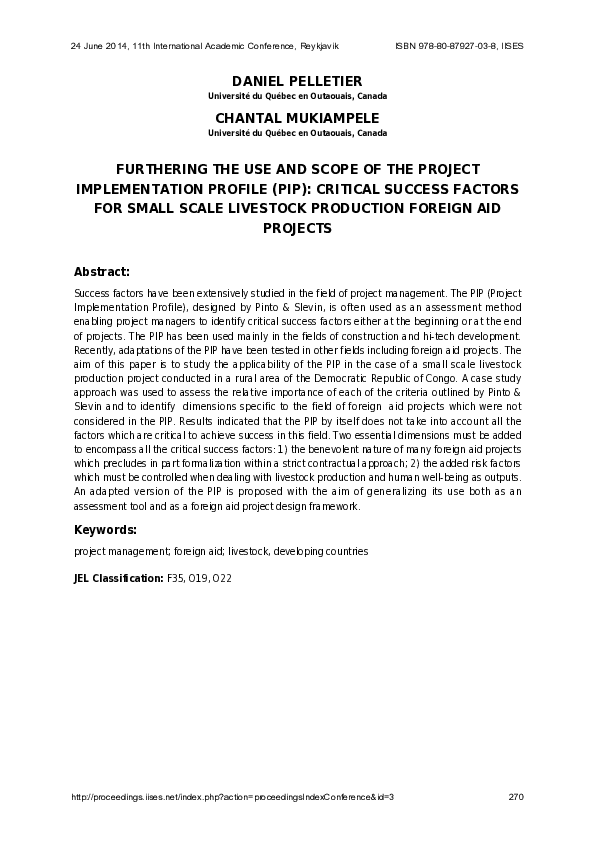 24 June 2014, 11th International Academic Conference, Reykjavik ISBN 978-80-87927-03-8, IISES

DANIEL PELLETIER
Université du Québec en Outaouais, Canada

CHANTAL MUKIAMPELE
Université du Québec en Outaouais, Canada

FURTHERING THE USE AND SCOPE OF THE PROJECT IMPLEMENTATION PROFILE (PIP): CRITICAL SUCCESS FACTORS FOR SMALL SCALE LIVESTOCK PRODUCTION FOREIGN AID PROJECTS

Abstract:

Success factors have been extensively studied in the field of project management. The PIP (Project Implementation Profile), designed by Pinto & Slevin, is often used as an assessment method enabling project managers to identify critical success factors either at the beginning or at the end of projects. The PIP has been used mainly in the fields of construction and hi-tech development. Recently, adaptations of the PIP have been tested in other fields including foreign aid projects. The aim of this paper is to study the applicability of the PIP in the case of a small scale livestock production project conducted in a rural area of the Democratic Republic of Congo. A case study approach was used to assess the relative importance of each of the criteria outlined by Pinto & Slevin and to identify dimensions specific to the field of foreign aid projects which were not considered in the PIP. Results indicated that the PIP by itself does not take into account all the factors which are critical to achieve success in this field. Two essential dimensions must be added to encompass all the critical success factors: 1) the benevolent nature of many foreign aid projects which precludes in part formalization within a strict contractual approach; 2) the added risk factors which must be controlled when dealing with livestock production and human well-being as outputs. An adapted version of the PIP is proposed with the aim of generalizing its use both as an assessment tool and as a foreign aid project design framework.

Keywords:

project management; foreign aid; livestock, developing countries

JEL Classification: F35, O19, O22

http://proceedings.iises.net/index.php?action=proceedingsIndexConference&id=3 270